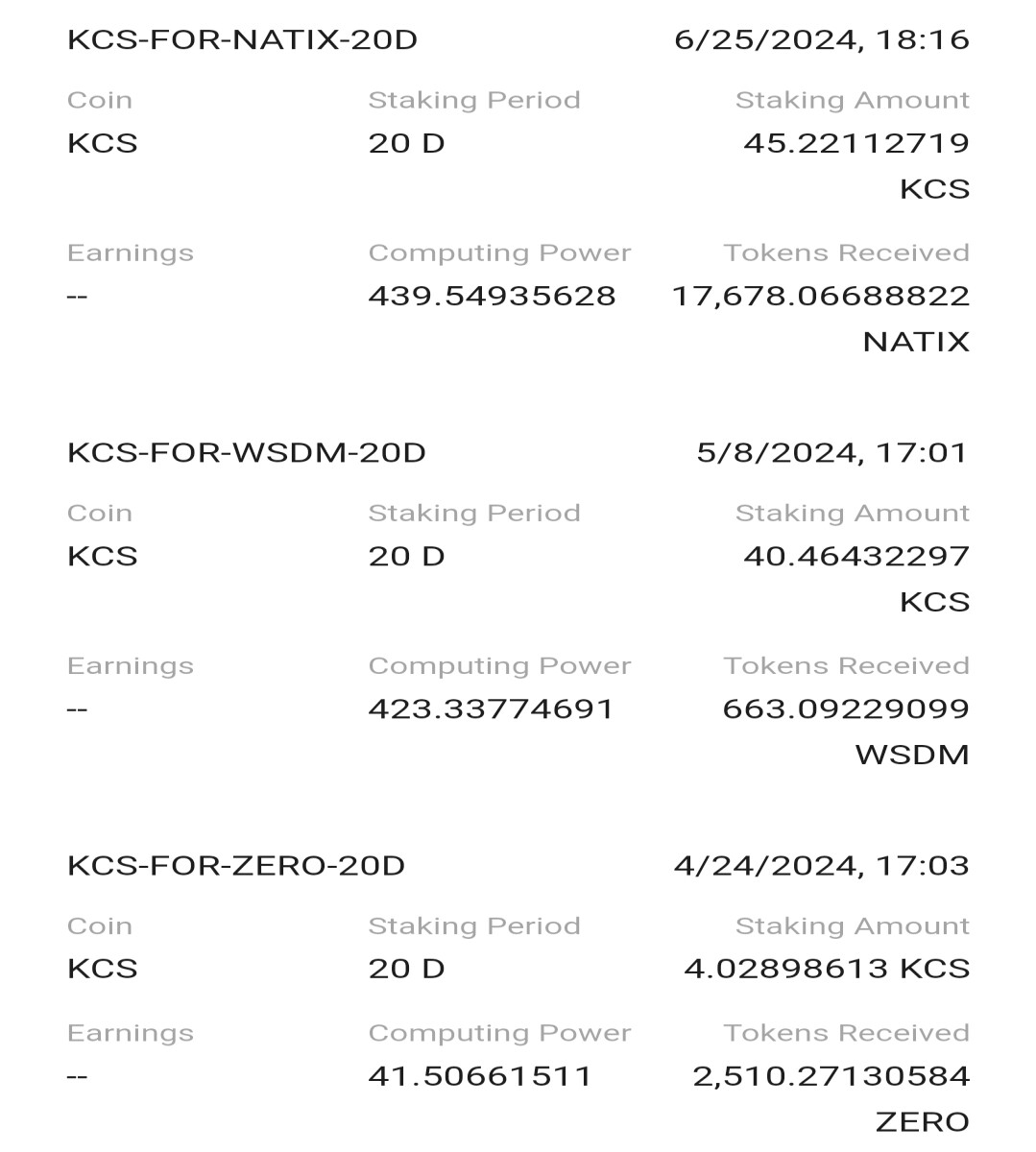 KCS-FOR-NATIX-20D 6/25/2024, 18:16

Coin
KCS

Staking Period
20 D

Staking Amount
45.22112719 KCS

Earnings
--

Computing Power
439.54935628

Tokens Received
17,678.06688822 NATIX

KCS-FOR-WSDM-20D 5/8/2024, 17:01

Coin
KCS

Staking Period
20 D

Staking Amount
40.46432297 KCS

Earnings
--

Computing Power
423.33774691

Tokens Received
663.09229099 WSDM

KCS-FOR-ZERO-20D 4/24/2024, 17:03

Coin
KCS

Staking Period
20 D

Staking Amount
4.02898613 KCS

Earnings
--

Computing Power
41.50661511

Tokens Received
2,510.27130584 ZERO